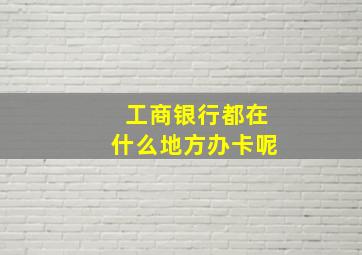 工商银行都在
什么地方办卡呢